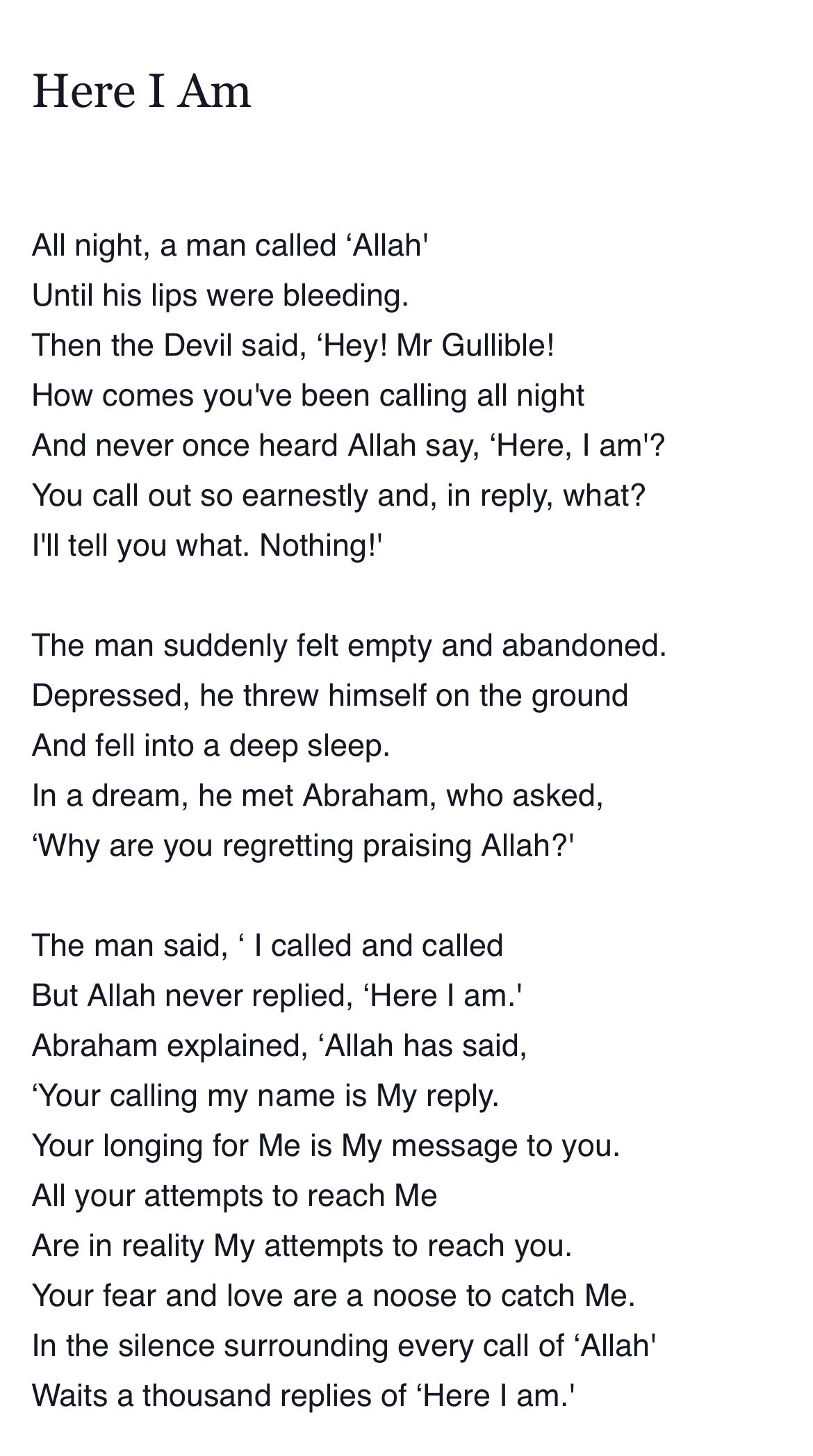 Here I Am

All night, a man called ‘Allah'
Until his lips were bleeding.
Then the Devil said, ‘Hey! Mr Gullible!
How comes you've been calling all night
And never once heard Allah say, ‘Here, I am'?
You call out so earnestly and, in reply, what?
I'll tell you what. Nothing!'

The man suddenly felt empty and abandoned.
Depressed, he threw himself on the ground
And fell into a deep sleep.
In a dream, he met Abraham, who asked,
‘Why are you regretting praising Allah?'

The man said, ‘ I called and called
But Allah never replied, ‘Here I am.'
Abraham explained, ‘Allah has said,
‘Your calling my name is My reply.
Your longing for Me is My message to you.
All your attempts to reach Me
Are in reality My attempts to reach you.
Your fear and love are a noose to catch Me.
In the silence surrounding every call of ‘Allah'
Waits a thousand replies of ‘Here I am.'